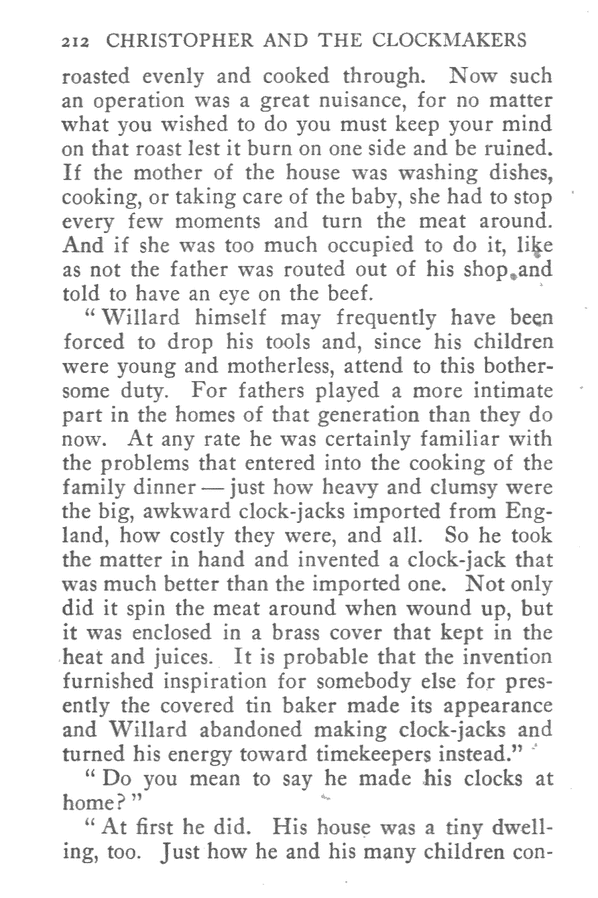 212 CHRISTOPHER AND THE CLOCKMAKERS

roasted evenly and cooked through. Now such an operation was a great nuisance, for no matter what you wished to do you must keep your mind on that roast lest it burn on one side and be ruined. If the mother of the house was washing dishes, cooking, or taking care of the baby, she had to stop every few moments and turn the meat around. And if she was too much occupied to do it, like as not the father was routed out of his shop and told to have an eye on the beef.

"Willard himself may frequently have been forced to drop his tools and, since his children were young and motherless, attend to this bothersome duty. For fathers played a more intimate part in the homes of that generation than they do now. At any rate he was certainly familiar with the problems that entered into the cooking of the family dinner — just how heavy and clumsy were the big, awkward clock-jacks imported from England, how costly they were, and all. So he took the matter in hand and invented a clock-jack that was much better than the imported one. Not only did it spin the meat around when wound up, but it was enclosed in a brass cover that kept in the heat and juices. It is probable that the invention furnished inspiration for somebody else for presently the covered tin baker made its appearance and Willard abandoned making clock-jacks and turned his energy toward timekeepers instead."

"Do you mean to say he made his clocks at home?"

"At first he did. His house was a tiny dwelling, too. Just how he and his many children con-